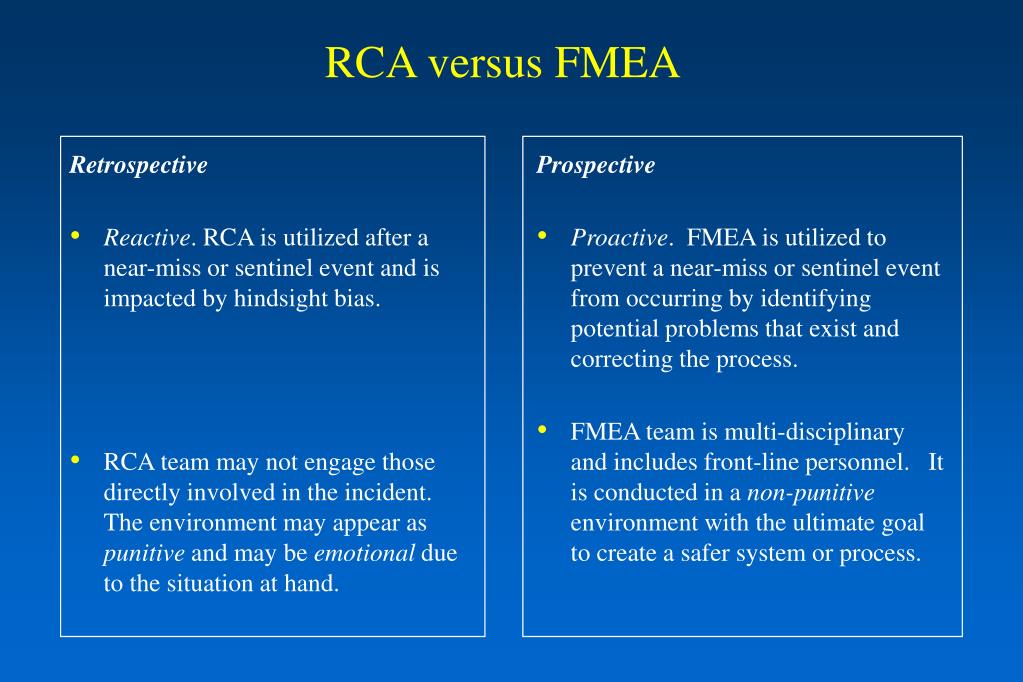 RCA versus FMEA

Retrospective

• Reactive. RCA is utilized after a near-miss or sentinel event and is impacted by hindsight bias.

• RCA team may not engage those directly involved in the incident. The environment may appear as punitive and may be emotional due to the situation at hand.

Prospective

• Proactive. FMEA is utilized to prevent a near-miss or sentinel event from occurring by identifying potential problems that exist and correcting the process.

• FMEA team is multi-disciplinary and includes front-line personnel. It is conducted in a non-punitive environment with the ultimate goal to create a safer system or process.